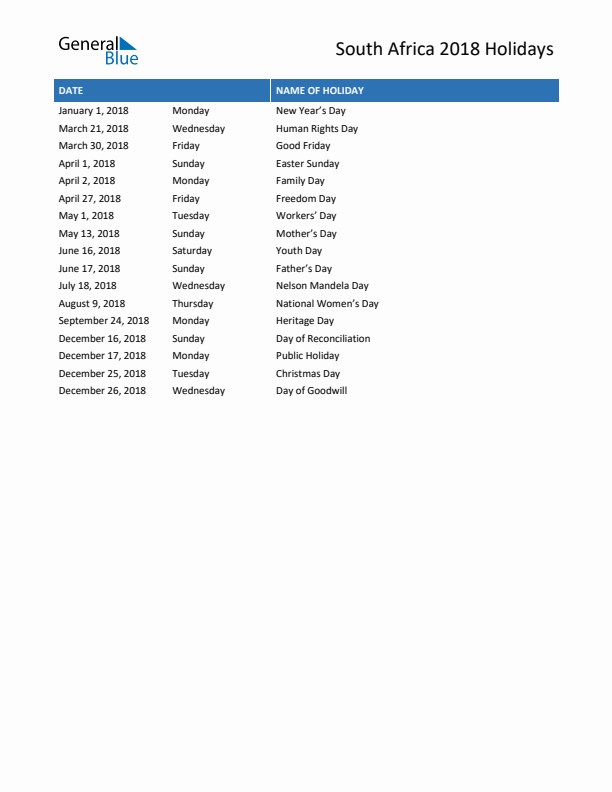 General Blue

South Africa 2018 Holidays

| DATE | | NAME OF HOLIDAY |
|---|---|---|
| January 1, 2018 | Monday | New Year's Day |
| March 21, 2018 | Wednesday | Human Rights Day |
| March 30, 2018 | Friday | Good Friday |
| April 1, 2018 | Sunday | Easter Sunday |
| April 2, 2018 | Monday | Family Day |
| April 27, 2018 | Friday | Freedom Day |
| May 1, 2018 | Tuesday | Workers' Day |
| May 13, 2018 | Sunday | Mother's Day |
| June 16, 2018 | Saturday | Youth Day |
| June 17, 2018 | Sunday | Father's Day |
| July 18, 2018 | Wednesday | Nelson Mandela Day |
| August 9, 2018 | Thursday | National Women's Day |
| September 24, 2018 | Monday | Heritage Day |
| December 16, 2018 | Sunday | Day of Reconciliation |
| December 17, 2018 | Monday | Public Holiday |
| December 25, 2018 | Tuesday | Christmas Day |
| December 26, 2018 | Wednesday | Day of Goodwill |